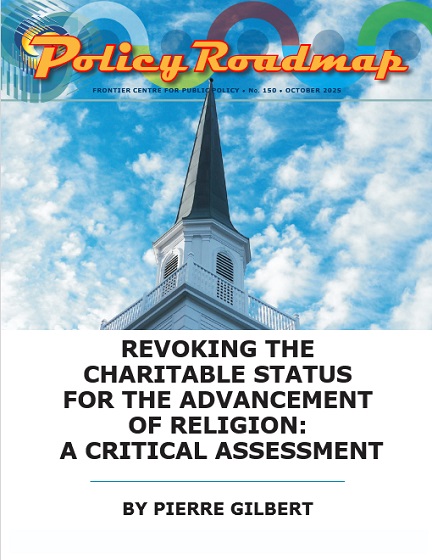 Policy Roadmap

FRONTIER CENTRE FOR PUBLIC POLICY • No. 150 • OCTOBER 2025

REVOKING THE CHARITABLE STATUS FOR THE ADVANCEMENT OF RELIGION: A CRITICAL ASSESSMENT

BY PIERRE GILBERT